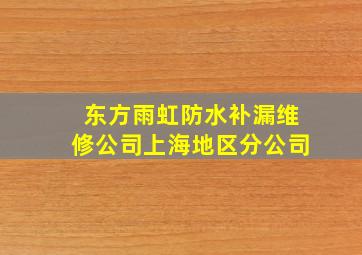 东方雨虹防水补漏维修公司上海地区分公司